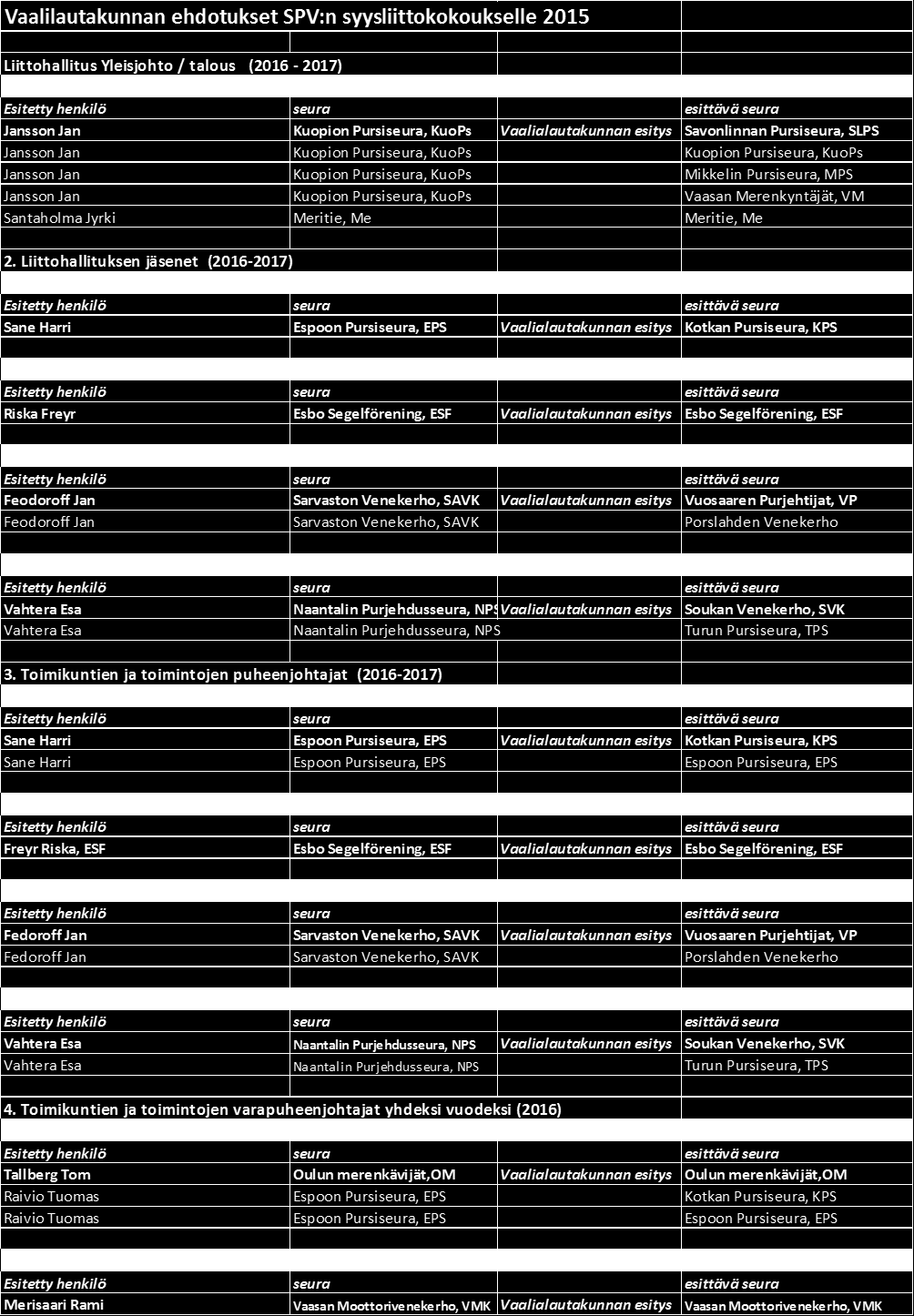 Vaalilautakunnan ehdotukset SPV:n syysliittokokoukselle 2015

Liittohallitus Yleisjohto / talous (2016 - 2017)

| Esitetty henkilö | seura | | esittävä seura |
|---|---|---|---|
| Jansson Jan | Kuopion Pursiseura, KuoPs | Vaalialautakunnan esitys | Savonlinnan Pursiseura, SLPS |
| Jansson Jan | Kuopion Pursiseura, KuoPs | | Kuopion Pursiseura, KuoPs |
| Jansson Jan | Kuopion Pursiseura, KuoPs | | Mikkelin Pursiseura, MPS |
| Jansson Jan | Kuopion Pursiseura, KuoPs | | Vaasan Merenkyntäjät, VM |
| Santaholma Jyrki | Meritie, Me | | Meritie, Me |

2. Liittohallituksen jäsenet (2016-2017)

| Esitetty henkilö | seura | | esittävä seura |
|---|---|---|---|
| Sane Harri | Espoon Pursiseura, EPS | Vaalialautakunnan esitys | Kotkan Pursiseura, KPS |

| Esitetty henkilö | seura | | esittävä seura |
|---|---|---|---|
| Riska Freyr | Esbo Segelförening, ESF | Vaalialautakunnan esitys | Esbo Segelförening, ESF |

| Esitetty henkilö | seura | | esittävä seura |
|---|---|---|---|
| Feodoroff Jan | Sarvaston Venekerho, SAVK | Vaalialautakunnan esitys | Vuosaaren Purjehtijat, VP |
| Feodoroff Jan | Sarvaston Venekerho, SAVK | | Porslahden Venekerho |

| Esitetty henkilö | seura | | esittävä seura |
|---|---|---|---|
| Vahtera Esa | Naantalin Purjehdusseura, NPS | Vaalialautakunnan esitys | Soukan Venekerho, SVK |
| Vahtera Esa | Naantalin Purjehdusseura, NPS | | Turun Pursiseura, TPS |

3. Toimikuntien ja toimintojen puheenjohtajat (2016-2017)

| Esitetty henkilö | seura | | esittävä seura |
|---|---|---|---|
| Sane Harri | Espoon Pursiseura, EPS | Vaalialautakunnan esitys | Kotkan Pursiseura, KPS |
| Sane Harri | Espoon Pursiseura, EPS | | Espoon Pursiseura, EPS |

| Esitetty henkilö | seura | | esittävä seura |
|---|---|---|---|
| Freyr Riska, ESF | Esbo Segelförening, ESF | Vaalialautakunnan esitys | Esbo Segelförening, ESF |

| Esitetty henkilö | seura | | esittävä seura |
|---|---|---|---|
| Fedoroff Jan | Sarvaston Venekerho, SAVK | Vaalialautakunnan esitys | Vuosaaren Purjehtijat, VP |
| Fedoroff Jan | Sarvaston Venekerho, SAVK | | Porslahden Venekerho |

| Esitetty henkilö | seura | | esittävä seura |
|---|---|---|---|
| Vahtera Esa | Naantalin Purjehdusseura, NPS | Vaalialautakunnan esitys | Soukan Venekerho, SVK |
| Vahtera Esa | Naantalin Purjehdusseura, NPS | | Turun Pursiseura, TPS |

4. Toimikuntien ja toimintojen varapuheenjohtajat yhdeksi vuodeksi (2016)

| Esitetty henkilö | seura | | esittävä seura |
|---|---|---|---|
| Tallberg Tom | Oulun merenkävijät,OM | Vaalialautakunnan esitys | Oulun merenkävijät,OM |
| Raivio Tuomas | Espoon Pursiseura, EPS | | Kotkan Pursiseura, KPS |
| Raivio Tuomas | Espoon Pursiseura, EPS | | Espoon Pursiseura, EPS |

| Esitetty henkilö | seura | | esittävä seura |
|---|---|---|---|
| Merisaari Rami | Vaasan Moottorivenekerho, VMK | Vaalialautakunnan esitys | Vaasan Moottorivenekerho, VMK |